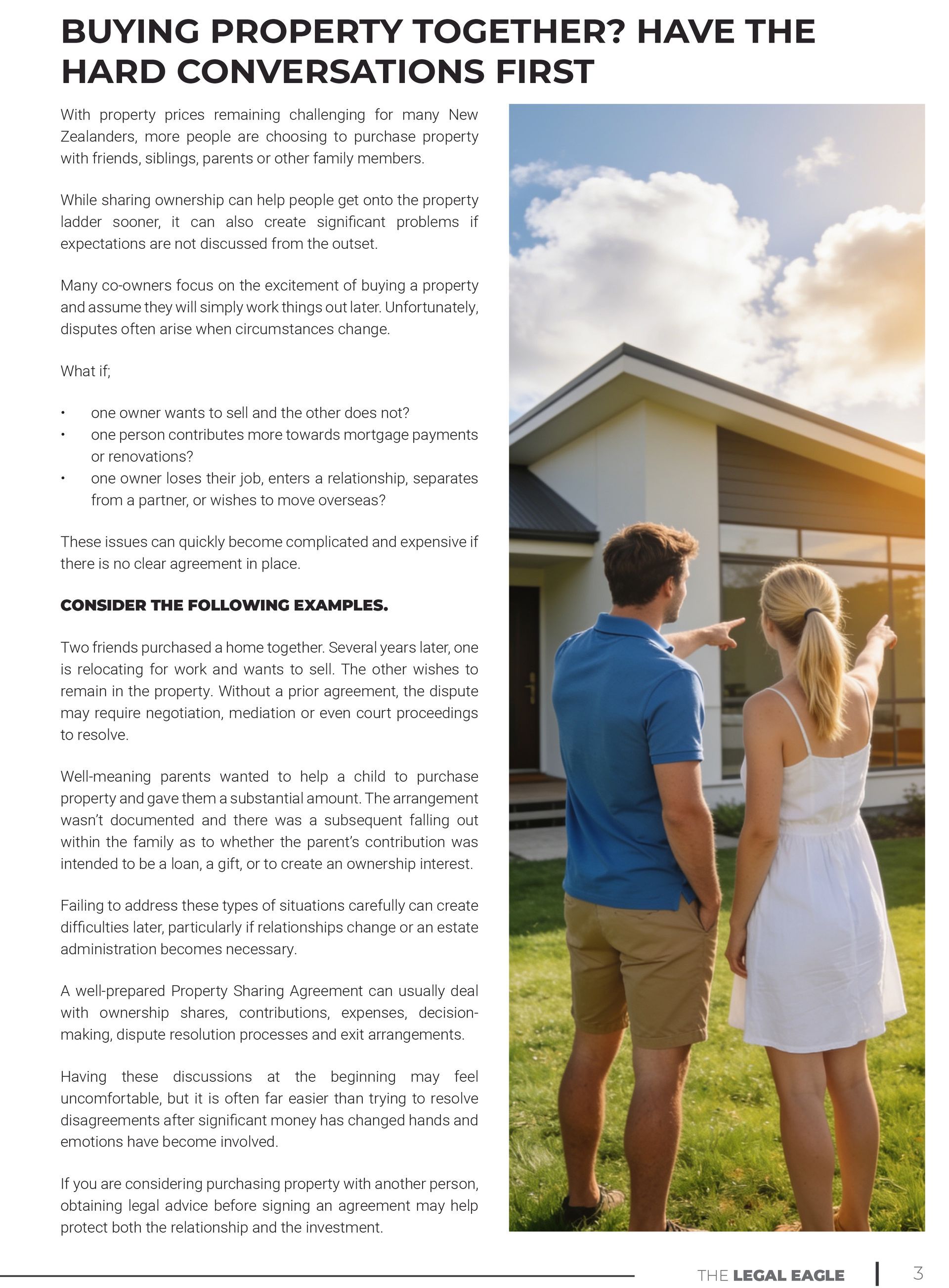 BUYING PROPERTY TOGETHER? HAVE THE HARD CONVERSATIONS FIRST

With property prices remaining challenging for many New Zealanders, more people are choosing to purchase property with friends, siblings, parents or other family members.

While sharing ownership can help people get onto the property ladder sooner, it can also create significant problems if expectations are not discussed from the outset.

Many co-owners focus on the excitement of buying a property and assume they will simply work things out later. Unfortunately, disputes often arise when circumstances change.

What if;

• one owner wants to sell and the other does not?
• one person contributes more towards mortgage payments or renovations?
• one owner loses their job, enters a relationship, separates from a partner, or wishes to move overseas?

These issues can quickly become complicated and expensive if there is no clear agreement in place.

CONSIDER THE FOLLOWING EXAMPLES.

Two friends purchased a home together. Several years later, one is relocating for work and wants to sell. The other wishes to remain in the property. Without a prior agreement, the dispute may require negotiation, mediation or even court proceedings to resolve.

Well-meaning parents wanted to help a child to purchase property and gave them a substantial amount. The arrangement wasn't documented and there was a subsequent falling out within the family as to whether the parent's contribution was intended to be a loan, a gift, or to create an ownership interest.

Failing to address these types of situations carefully can create difficulties later, particularly if relationships change or an estate administration becomes necessary.

A well-prepared Property Sharing Agreement can usually deal with ownership shares, contributions, expenses, decision-making, dispute resolution processes and exit arrangements.

Having these discussions at the beginning may feel uncomfortable, but it is often far easier than trying to resolve disagreements after significant money has changed hands and emotions have become involved.

If you are considering purchasing property with another person, obtaining legal advice before signing an agreement may help protect both the relationship and the investment.

THE LEGAL EAGLE | 3